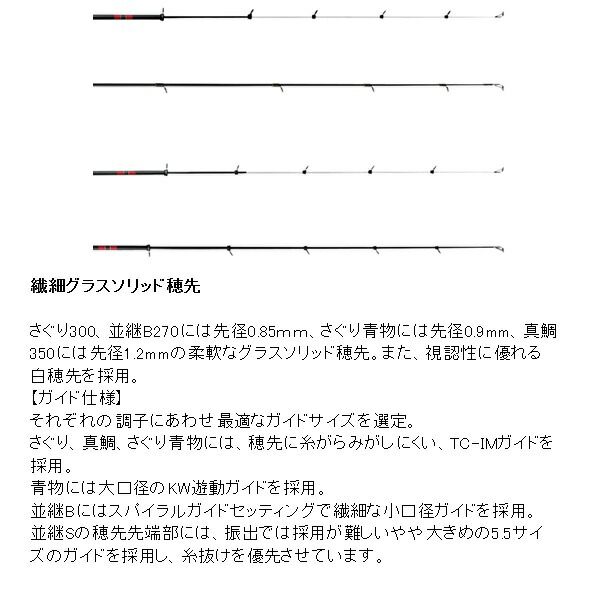 繊細グラスソリッド穂先

さぐり300、並継B270には先径0.85mm、さぐり青物には先径0.9mm、真鯛350には先径1.2mmの柔軟なグラスソリッド穂先。また、視認性に優れる白穂先を採用。
【ガイド仕様】
それぞれの調子にあわせ最適なガイドサイズを選定。
さぐり、真鯛、さぐり青物には、穂先に糸がらみがしにくい、TC-IMガイドを採用。
青物には大口径のKW遊動ガイドを採用。
並継Bにはスパイラルガイドセッティングで繊細な小口径ガイドを採用。
並継Sの穂先先端部には、振出では採用が難しいやや大きめの5.5サイズのガイドを採用し、糸抜けを優先させています。